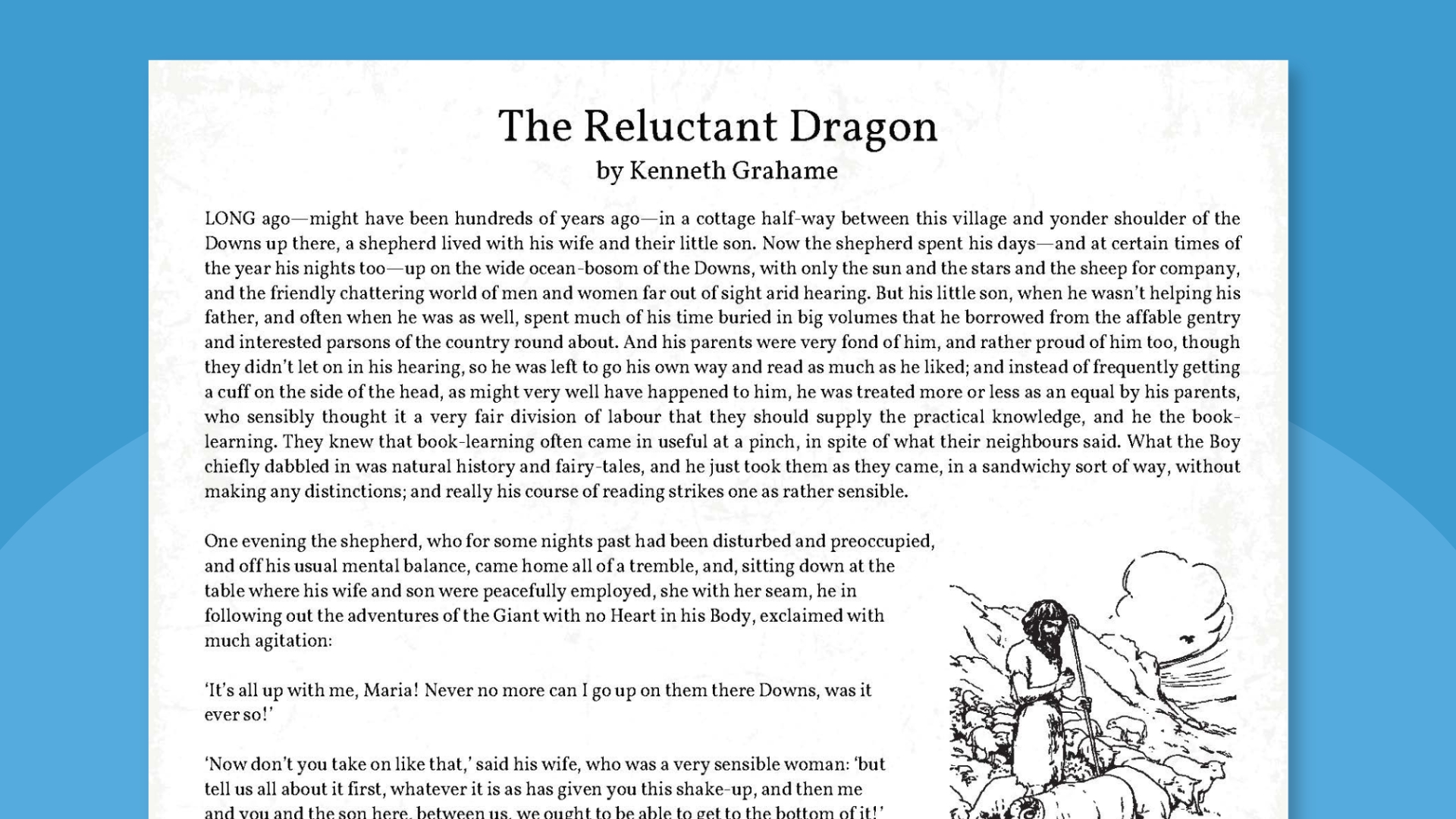 The Reluctant Dragon
by Kenneth Grahame

LONG ago—might have been hundreds of years ago—in a cottage half-way between this village and yonder shoulder of the Downs up there, a shepherd lived with his wife and their little son. Now the shepherd spent his days—and at certain times of the year his nights too—up on the wide ocean-bosom of the Downs, with only the sun and the stars and the sheep for company, and the friendly chattering world of men and women far out of sight arid hearing. But his little son, when he wasn't helping his father, and often when he was as well, spent much of his time buried in big volumes that he borrowed from the affable gentry and interested parsons of the country round about. And his parents were very fond of him, and rather proud of him too, though they didn't let on in his hearing, so he was left to go his own way and read as much as he liked; and instead of frequently getting a cuff on the side of the head, as might very well have happened to him, he was treated more or less as an equal by his parents, who sensibly thought it a very fair division of labour that they should supply the practical knowledge, and he the book-learning. They knew that book-learning often came in useful at a pinch, in spite of what their neighbours said. What the Boy chiefly dabbled in was natural history and fairy-tales, and he just took them as they came, in a sandwichy sort of way, without making any distinctions; and really his course of reading strikes one as rather sensible.

One evening the shepherd, who for some nights past had been disturbed and preoccupied, and off his usual mental balance, came home all of a tremble, and, sitting down at the table where his wife and son were peacefully employed, she with her seam, he in following out the adventures of the Giant with no Heart in his Body, exclaimed with much agitation:

'It's all up with me, Maria! Never no more can I go up on them there Downs, was it ever so!'

'Now don't you take on like that,' said his wife, who was a very sensible woman: 'but tell us all about it first, whatever it is as has given you this shake-up, and then me and you and the son here, between us, we ought to be able to get to the bottom of it!'